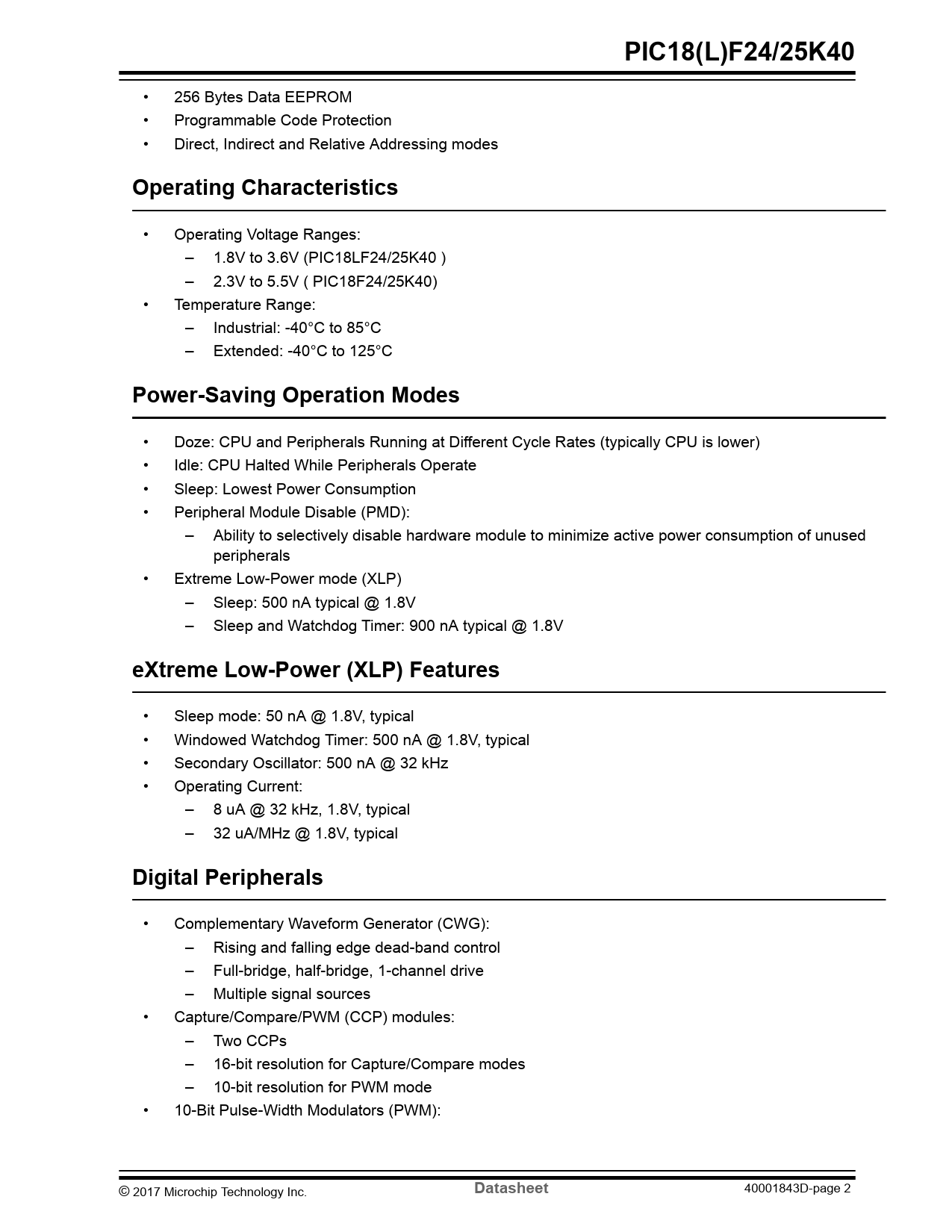 PIC18(L)F24/25K40

• 256 Bytes Data EEPROM
• Programmable Code Protection
• Direct, Indirect and Relative Addressing modes

Operating Characteristics

• Operating Voltage Ranges:
– 1.8V to 3.6V (PIC18LF24/25K40 )
– 2.3V to 5.5V ( PIC18F24/25K40)
• Temperature Range:
– Industrial: -40°C to 85°C
– Extended: -40°C to 125°C

Power-Saving Operation Modes

• Doze: CPU and Peripherals Running at Different Cycle Rates (typically CPU is lower)
• Idle: CPU Halted While Peripherals Operate
• Sleep: Lowest Power Consumption
• Peripheral Module Disable (PMD):
– Ability to selectively disable hardware module to minimize active power consumption of unused peripherals
• Extreme Low-Power mode (XLP)
– Sleep: 500 nA typical @ 1.8V
– Sleep and Watchdog Timer: 900 nA typical @ 1.8V

eXtreme Low-Power (XLP) Features

• Sleep mode: 50 nA @ 1.8V, typical
• Windowed Watchdog Timer: 500 nA @ 1.8V, typical
• Secondary Oscillator: 500 nA @ 32 kHz
• Operating Current:
– 8 uA @ 32 kHz, 1.8V, typical
– 32 uA/MHz @ 1.8V, typical

Digital Peripherals

• Complementary Waveform Generator (CWG):
– Rising and falling edge dead-band control
– Full-bridge, half-bridge, 1-channel drive
– Multiple signal sources
• Capture/Compare/PWM (CCP) modules:
– Two CCPs
– 16-bit resolution for Capture/Compare modes
– 10-bit resolution for PWM mode
• 10-Bit Pulse-Width Modulators (PWM):

© 2017 Microchip Technology Inc. Datasheet 40001843D-page 2